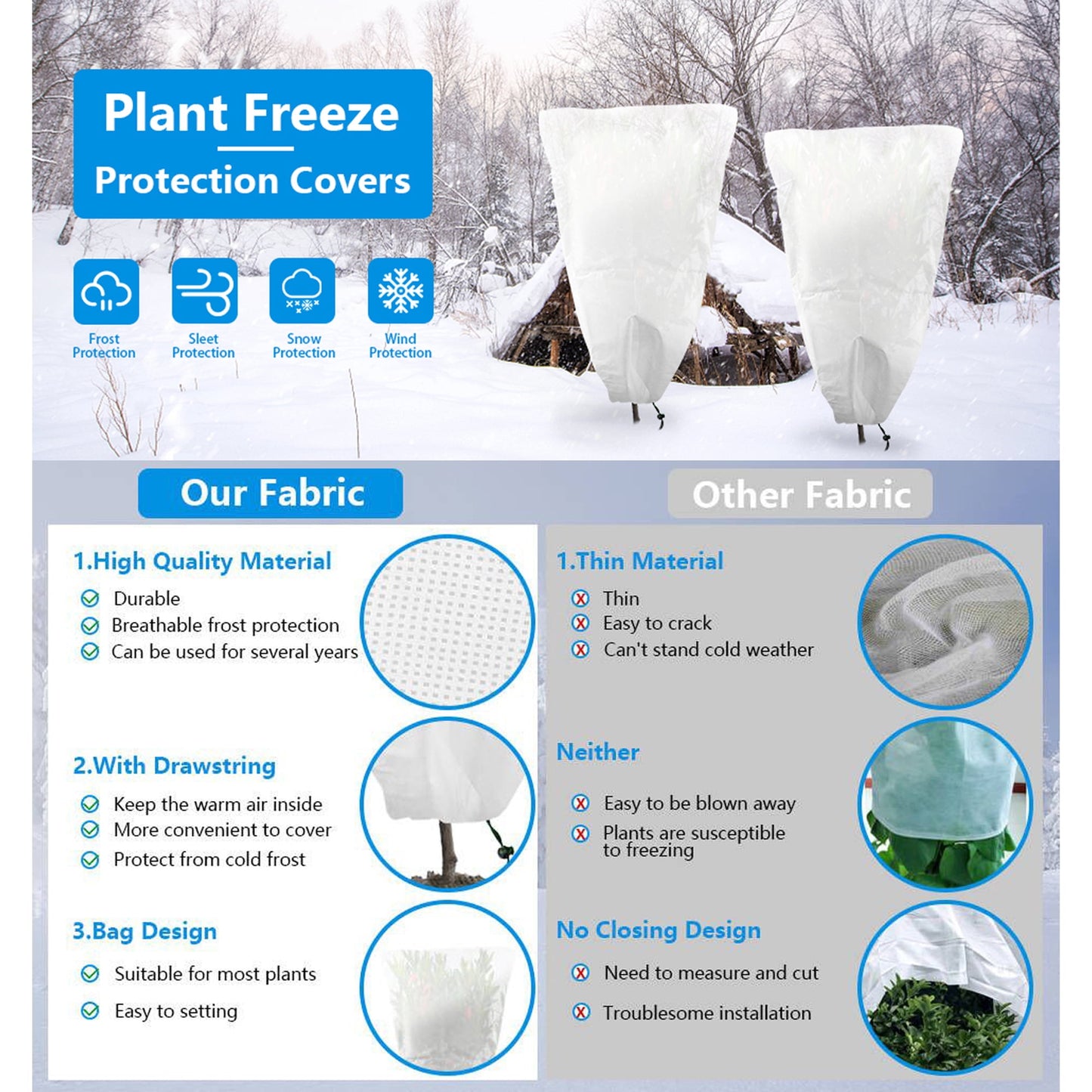 Plant Freeze
Protection Covers

Frost Protection
Sleet Protection
Snow Protection
Wind Protection

Our Fabric

1.High Quality Material
Durable
Breathable frost protection
Can be used for several years

2.With Drawstring
Keep the warm air inside
More convenient to cover
Protect from cold frost

3.Bag Design
Suitable for most plants
Easy to setting

Other Fabric

1.Thin Material
Thin
Easy to crack
Can't stand cold weather

Neither
Easy to be blown away
Plants are susceptible to freezing

No Closing Design
Need to measure and cut
Troublesome installation